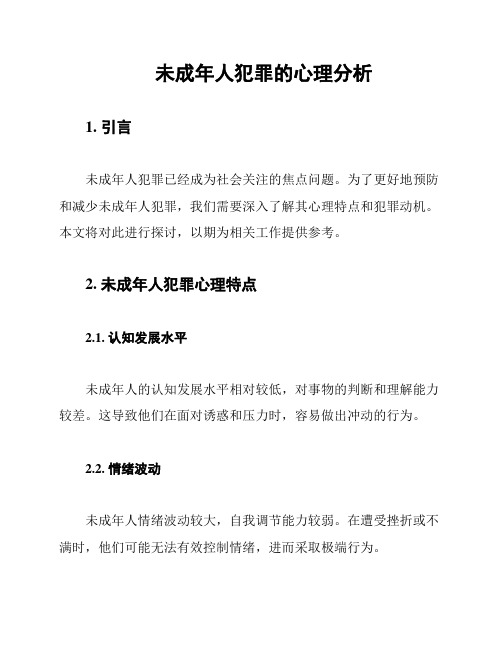 未成年人犯罪的心理分析

1. 引言

未成年人犯罪已经成为社会关注的焦点问题。为了更好地预防和减少未成年人犯罪，我们需要深入了解其心理特点和犯罪动机。本文将对此进行探讨，以期为相关工作提供参考。

2. 未成年人犯罪心理特点

2.1. 认知发展水平

未成年人的认知发展水平相对较低，对事物的判断和理解能力较差。这导致他们在面对诱惑和压力时，容易做出冲动的行为。

2.2. 情绪波动

未成年人情绪波动较大，自我调节能力较弱。在遭受挫折或不满时，他们可能无法有效控制情绪，进而采取极端行为。